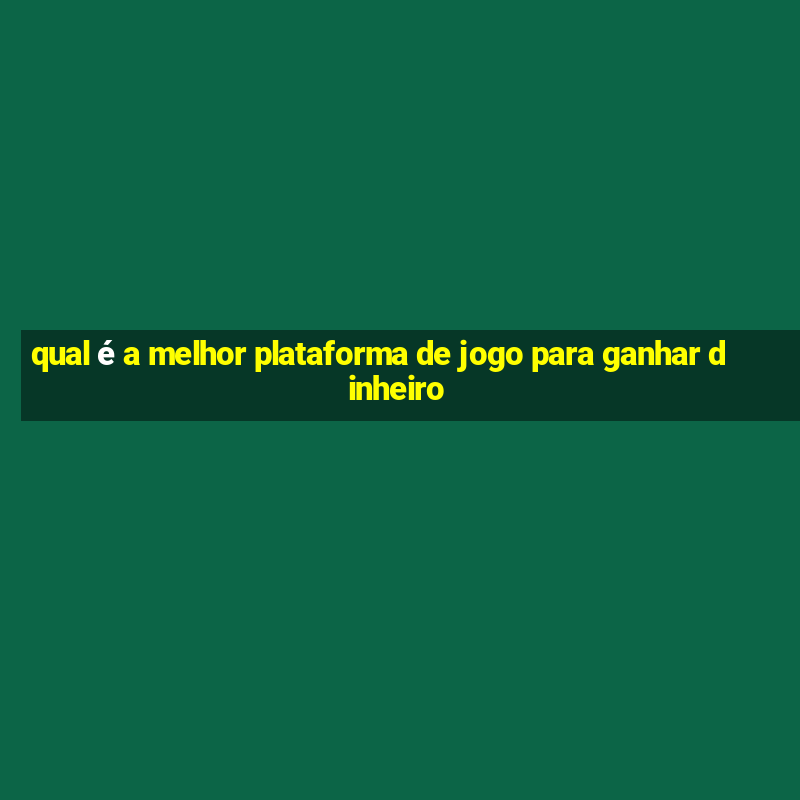 qual é a melhor plataforma de jogo para ganhar dinheiro